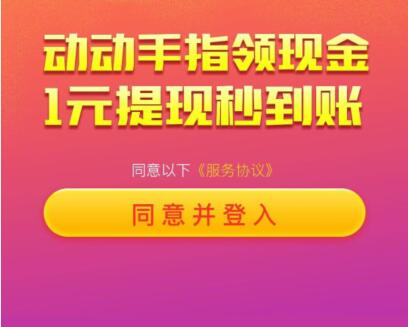 动动手指领现金
1元提现秒到账

同意以下《服务协议》

同意并登入